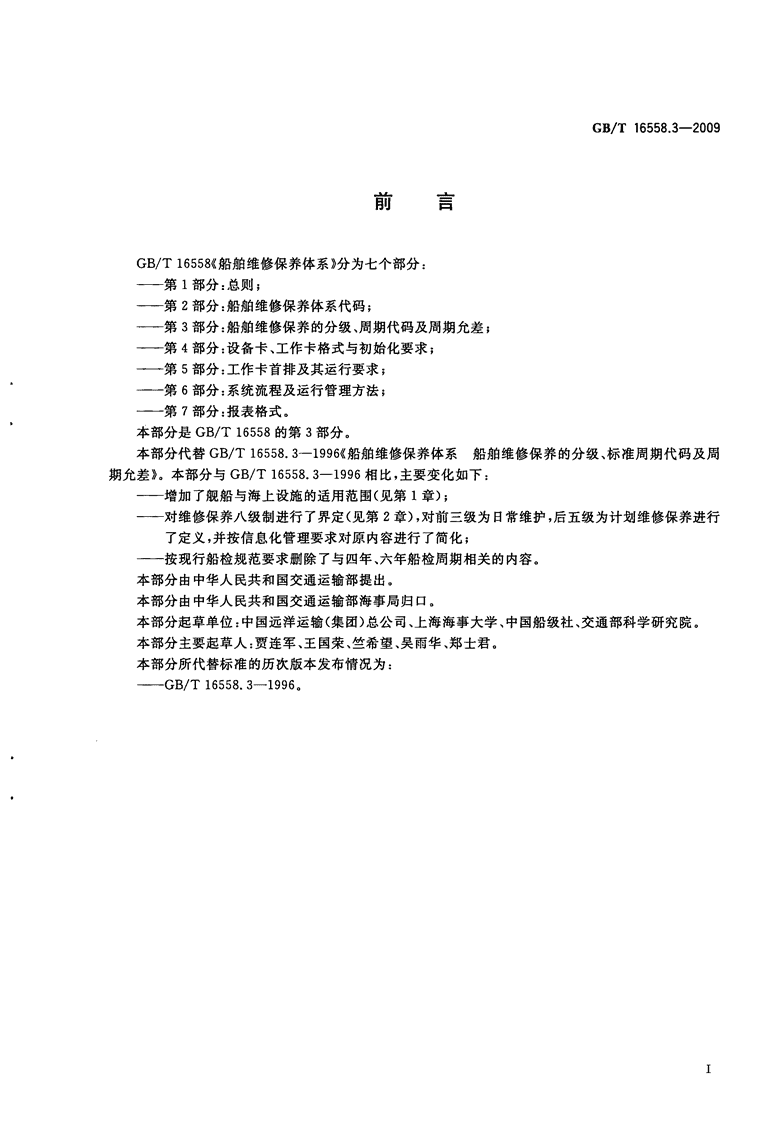 GB/T 16558.3—2009

前　言

GB/T 16558《船舶维修保养体系》分为七个部分：
——第1部分：总则；
——第2部分：船舶维修保养体系代码；
——第3部分：船舶维修保养的分级、周期代码及周期允差；
——第4部分：设备卡、工作卡格式与初始化要求；
——第5部分：工作卡首排及其运行要求；
——第6部分：系统流程及运行管理方法；
——第7部分：报表格式。
本部分是GB/T 16558的第3部分。

本部分代替GB/T 16558.3—1996《船舶维修保养体系　船舶维修保养的分级、标准周期代码及周期允差》。本部分与GB/T 16558.3—1996相比，主要变化如下：
——增加了舰船与海上设施的适用范围(见第1章)；
——对维修保养八级制进行了界定(见第2章)，对前三级为日常维护，后五级为计划维修保养进行了定义，并按信息化管理要求对原内容进行了简化；
——按现行船检规范要求删除了与四年、六年船检周期相关的内容。
本部分由中华人民共和国交通运输部提出。
本部分由中华人民共和国交通运输部海事局归口。
本部分起草单位：中国远洋运输(集团)总公司、上海海事大学、中国船级社、交通部科学研究院。
本部分主要起草人：贾连军、王国荣、竺希望、吴雨华、郑士君。
本部分所代替标准的历次版本发布情况为：
——GB/T 16558.3—1996。

I